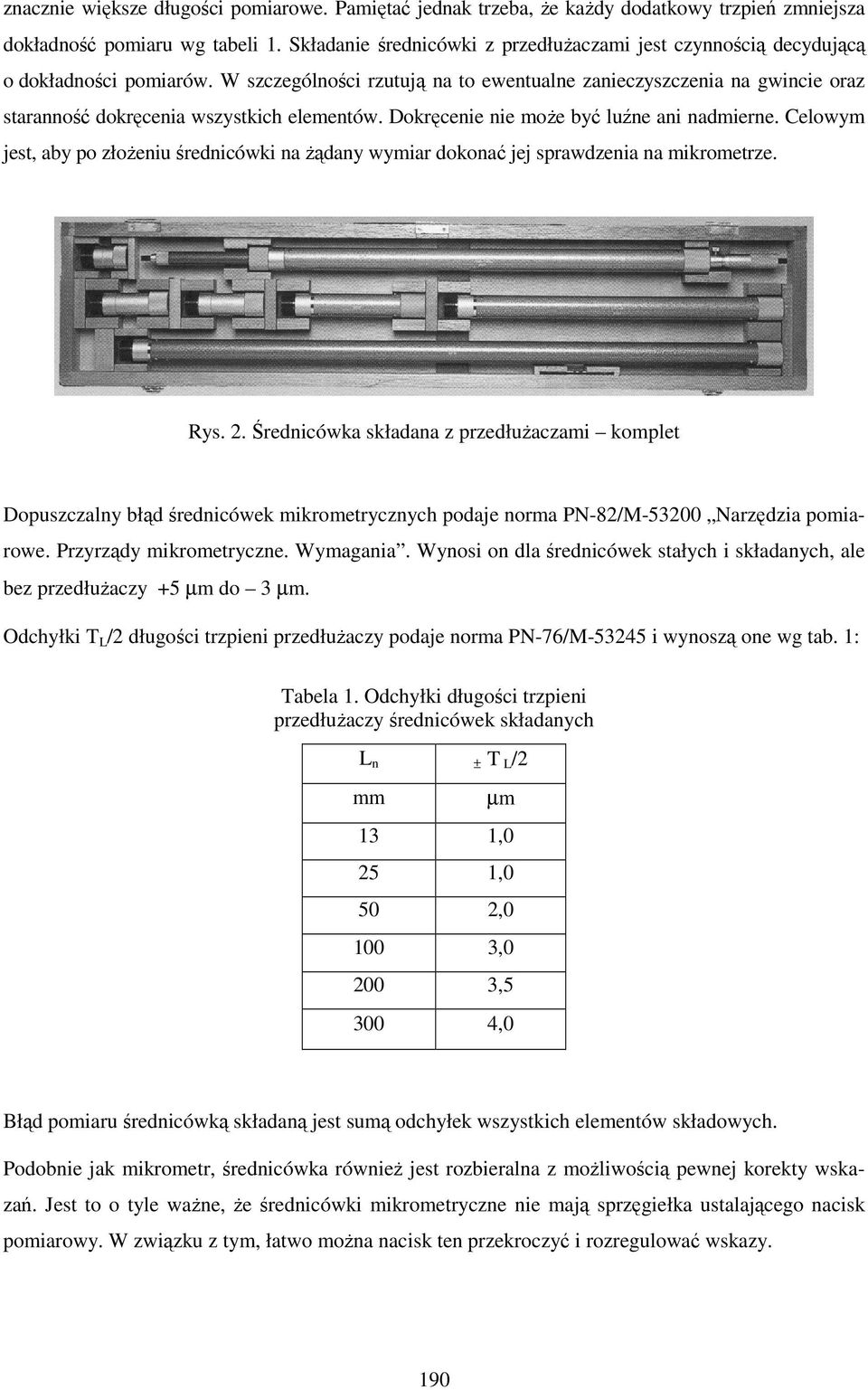 znacznie większe długości pomiarowe. Pamiętać jednak trzeba, że każdy dodatkowy trzpień zmniejsza dokładność pomiaru wg tabeli 1. Składanie średnicówki z przedłużaczami jest czynnością decydującą o dokładności pomiarów. W szczególności rzutują na to ewentualne zanieczyszczenia na gwincie oraz staranność dokręcenia wszystkich elementów. Dokręcenie nie może być luźne ani nadmierne. Celowym jest, aby po złożeniu średnicówki na żądany wymiar dokonać jej sprawdzenia na mikrometrze.

Rys. 2. Średnicówka składana z przedłużaczami – komplet

Dopuszczalny błąd średnicówek mikrometrycznych podaje norma PN-82/M-53200 „Narzędzia pomiarowe. Przyrządy mikrometryczne. Wymagania”. Wynosi on dla średnicówek stałych i składanych, ale bez przedłużaczy +5 μm do – 3 μm.

Odchyłki $T_L/2$ długości trzpieni przedłużaczy podaje norma PN-76/M-53245 i wynoszą one wg tab. 1:

Tabela 1. Odchyłki długości trzpieni przedłużaczy średnicówek składanych

| $L_n$ | $\pm T_L/2$ |
|---|---|
| mm | μm |
| 13 | 1,0 |
| 25 | 1,0 |
| 50 | 2,0 |
| 100 | 3,0 |
| 200 | 3,5 |
| 300 | 4,0 |

Błąd pomiaru średnicówką składaną jest sumą odchyłek wszystkich elementów składowych.

Podobnie jak mikrometr, średnicówka również jest rozbieralna z możliwością pewnej korekty wskazań. Jest to o tyle ważne, że średnicówki mikrometryczne nie mają sprzęgiełka ustalającego nacisk pomiarowy. W związku z tym, łatwo można nacisk ten przekroczyć i rozregulować wskazy.

190